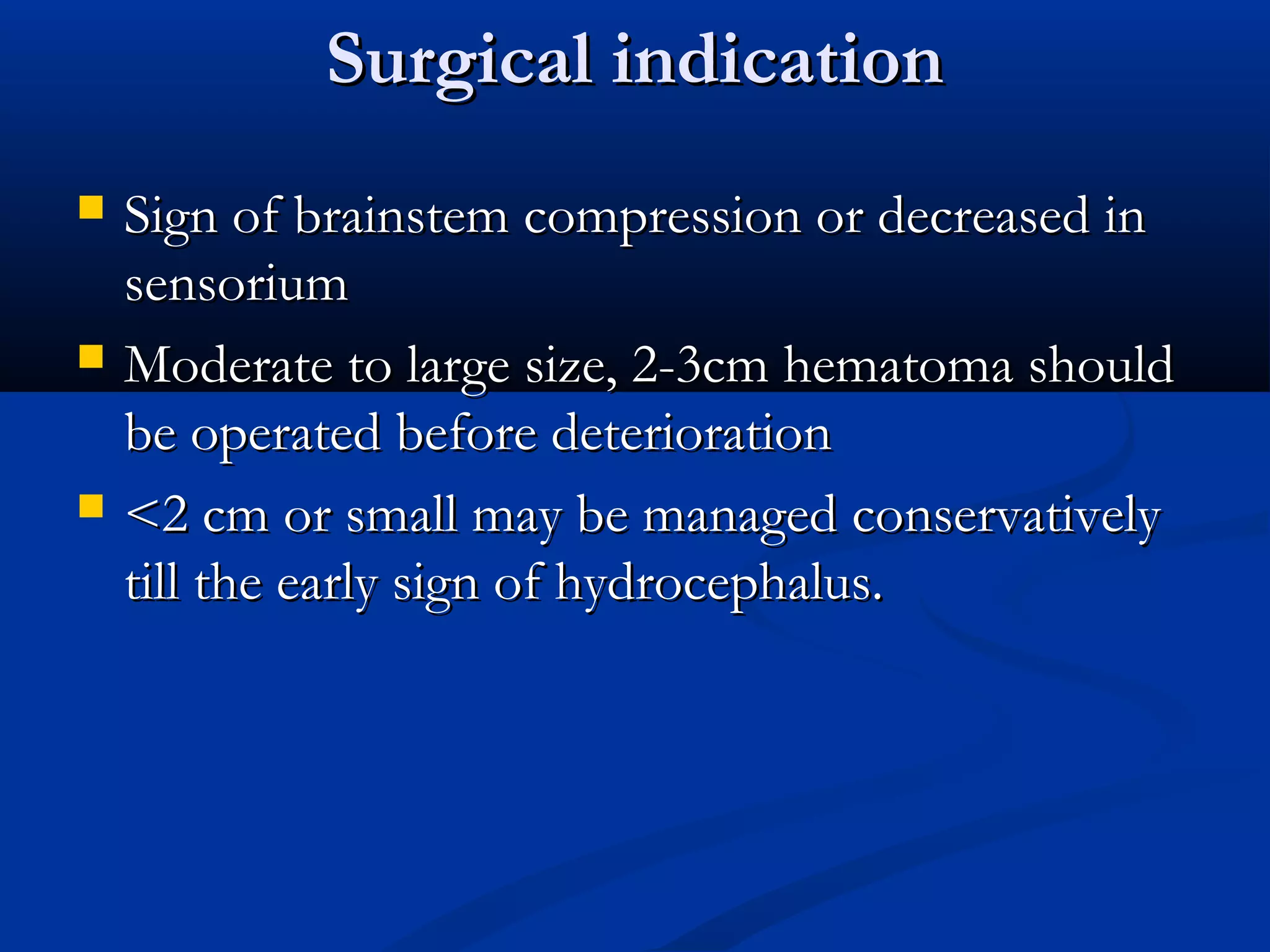 Surgical indication

- Sign of brainstem compression or decreased in sensorium
- Moderate to large size, 2-3cm hematoma should be operated before deterioration
- <2 cm or small may be managed conservatively till the early sign of hydrocephalus.